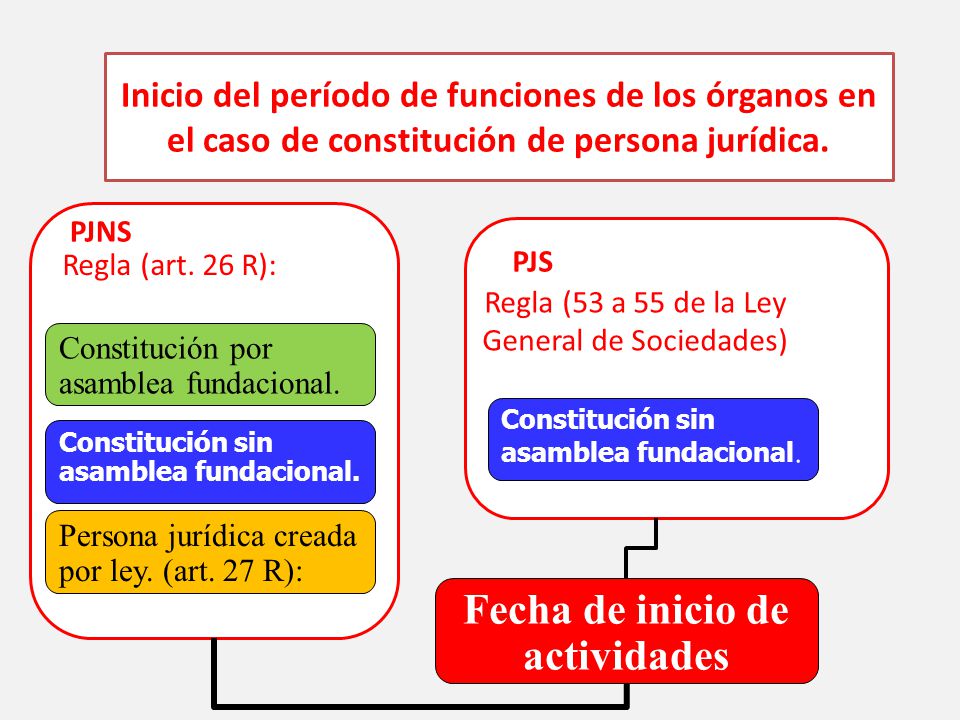 Inicio del período de funciones de los órganos en el caso de constitución de persona jurídica.

PJNS
Regla (art. 26 R):

Constitución por asamblea fundacional.

Constitución sin asamblea fundacional.

Persona jurídica creada por ley. (art. 27 R):

PJS
Regla (53 a 55 de la Ley General de Sociedades)

Constitución sin asamblea fundacional.

Fecha de inicio de actividades